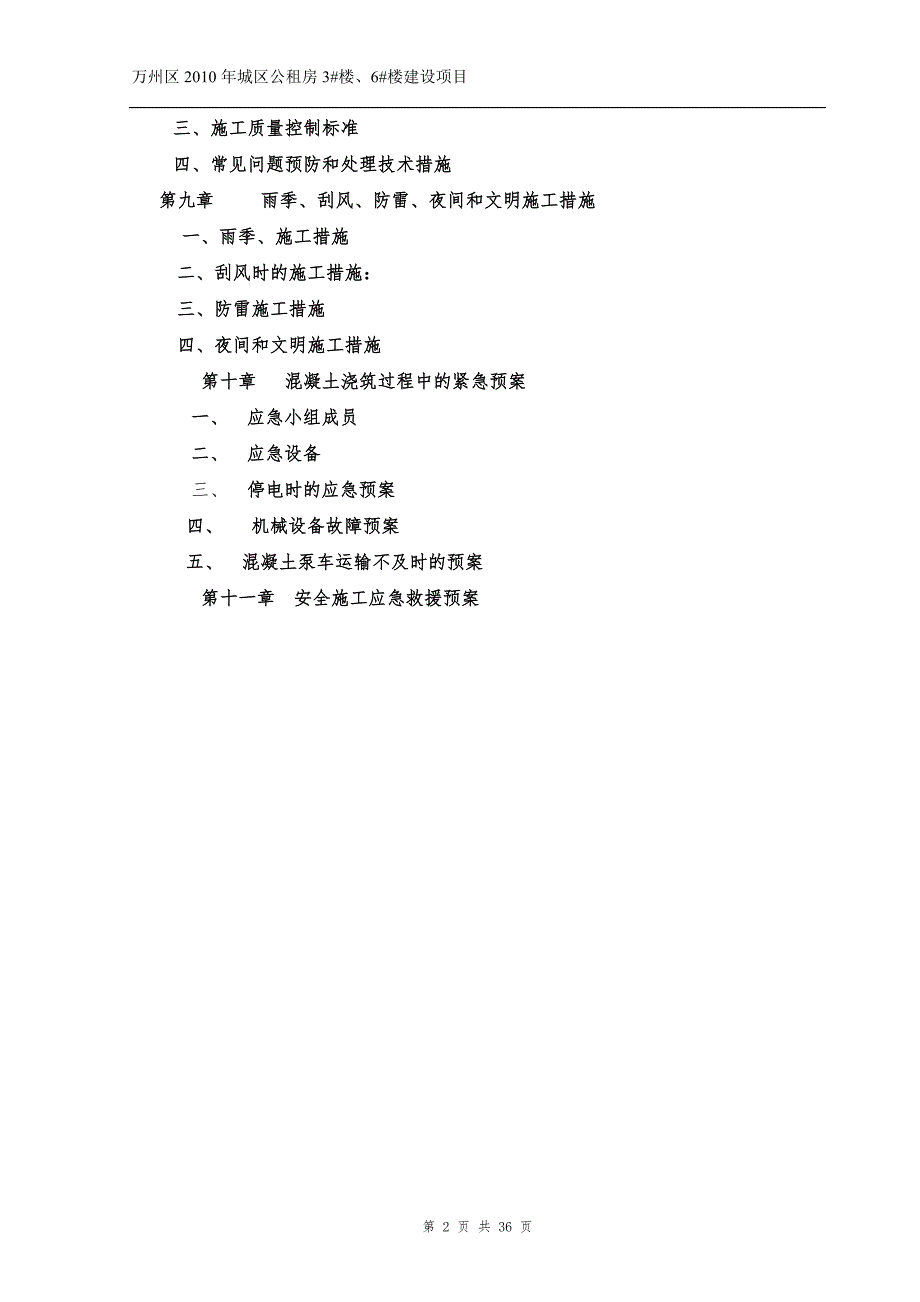 万州区 2010 年城区公租房 3#楼、6#楼建设项目

三、施工质量控制标准

四、常见问题预防和处理技术措施

第九章　雨季、刮风、防雷、夜间和文明施工措施

一、雨季、施工措施

二、刮风时的施工措施：

三、防雷施工措施

四、夜间和文明施工措施

第十章　混凝土浇筑过程中的紧急预案

一、　应急小组成员

二、　应急设备

三、　停电时的应急预案

四、　机械设备故障预案

五、　混凝土泵车运输不及时的预案

第十一章　安全施工应急救援预案

第 2 页 共 36 页